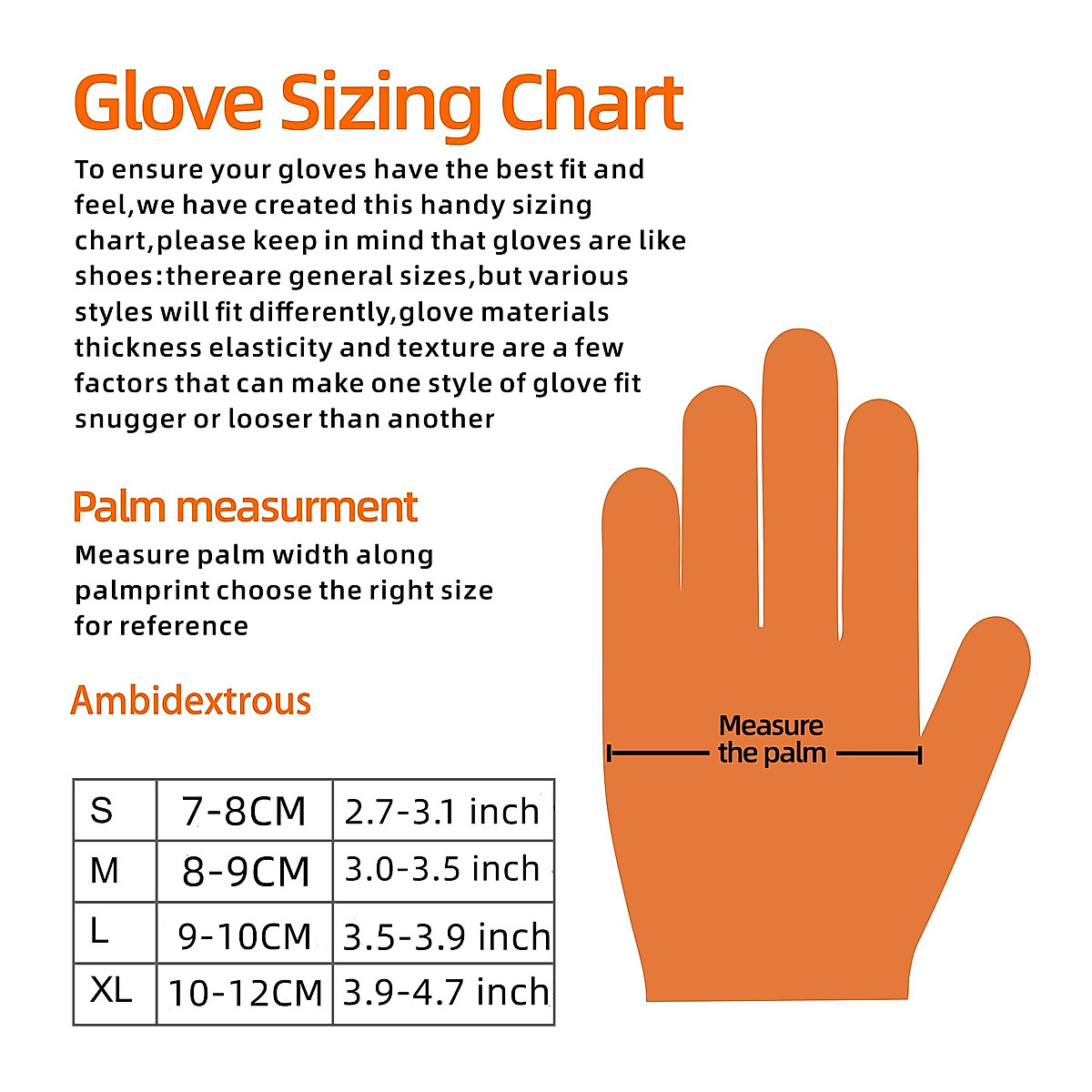 Glove Sizing Chart

To ensure your gloves have the best fit and feel,we have created this handy sizing chart,please keep in mind that gloves are like shoes:thereare general sizes,but various styles will fit differently,glove materials thickness elasticity and texture are a few factors that can make one style of glove fit snugger or looser than another

Palm measurment

Measure palm width along palmprint choose the right size for reference

Ambidextrous

| S | 7-8CM | 2.7-3.1 inch |
|---|---|---|
| M | 8-9CM | 3.0-3.5 inch |
| L | 9-10CM | 3.5-3.9 inch |
| XL | 10-12CM | 3.9-4.7 inch |

Measure the palm